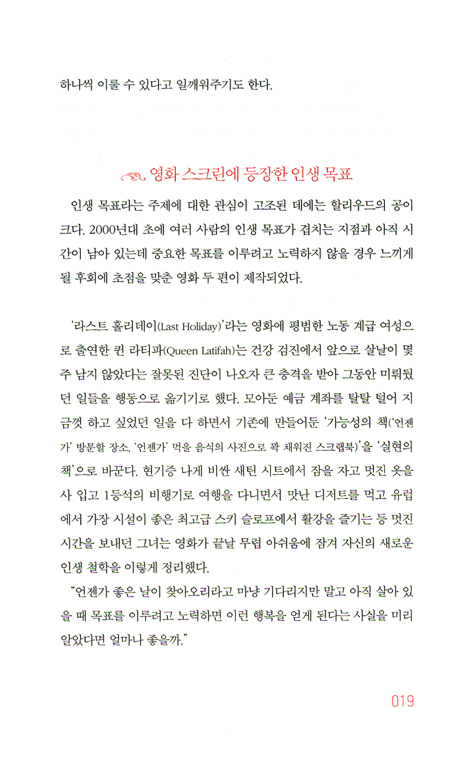 하나씩 이룰 수 있다고 일깨워주기도 한다.

영화 스크린에 등장한 인생 목표

인생 목표라는 주제에 대한 관심이 고조된 데에는 할리우드의 공이 크다. 2000년대 초에 여러 사람의 인생 목표가 겹치는 지점과 아직 시간이 남아 있는데 중요한 목표를 이루려고 노력하지 않을 경우 느끼게 될 후회에 초점을 맞춘 영화 두 편이 제작되었다.

'라스트 홀리데이(Last Holiday)'라는 영화에 평범한 노동 계급 여성으로 출연한 퀸 라티파(Queen Latifah)는 건강 검진에서 앞으로 살날이 몇 주 남지 않았다는 잘못된 진단이 나오자 큰 충격을 받아 그동안 미뤄뒀던 일들을 행동으로 옮기기로 했다. 모아둔 예금 계좌를 탈탈 털어 지금껏 하고 싶었던 일을 다 하면서 기존에 만들어둔 '가능성의 책('언젠가' 방문할 장소, '언젠가' 먹을 음식의 사진으로 꽉 채워진 스크랩북)'을 '실현의 책'으로 바꾼다. 현기증 나게 비싼 새틴 시트에서 잠을 자고 멋진 옷을 사 입고 1등석의 비행기로 여행을 다니면서 맛난 디저트를 먹고 유럽에서 가장 시설이 좋은 최고급 스키 슬로프에서 활강을 즐기는 등 멋진 시간을 보내던 그녀는 영화가 끝날 무렵 아쉬움에 잠겨 자신의 새로운 인생 철학을 이렇게 정리했다.

"언젠가 좋은 날이 찾아오리라고 마냥 기다리지만 말고 아직 살아 있을 때 목표를 이루려고 노력하면 이런 행복을 얻게 된다는 사실을 미리 알았다면 얼마나 좋을까."

019